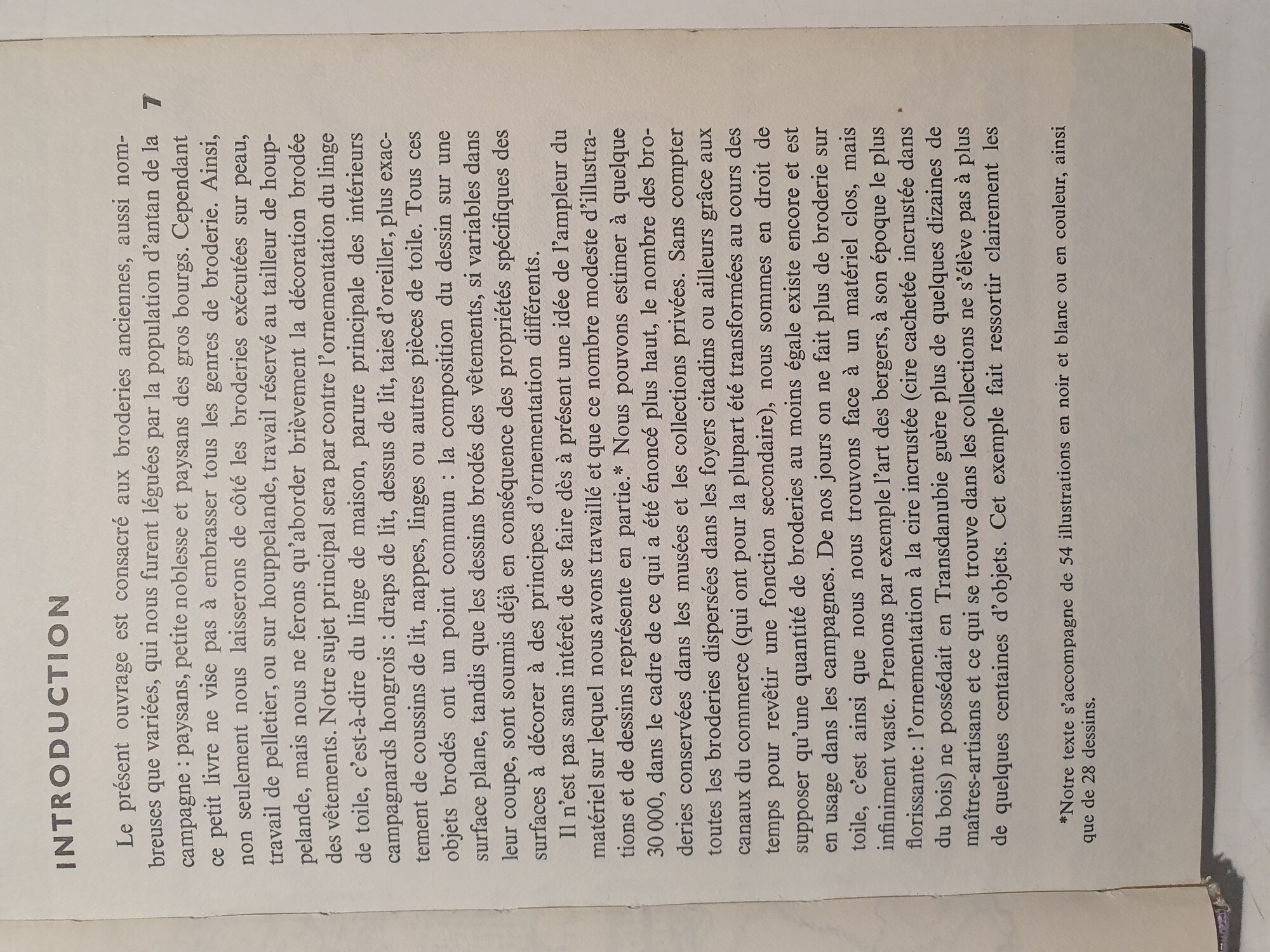 INTRODUCTION

7

Le présent ouvrage est consacré aux broderies anciennes, aussi nombreuses que variées, qui nous furent léguées par la population d'antan de la campagne : paysans, petite noblesse et paysans des gros bourgs. Cependant ce petit livre ne vise pas à embrasser tous les genres de broderie. Ainsi, non seulement nous laisserons de côté les broderies exécutées sur peau, travail de pelletier, ou sur houppelande, travail réservé au tailleur de houppelande, mais nous ne ferons qu'aborder brièvement la décoration brodée des vêtements. Notre sujet principal sera par contre l'ornementation du linge de toile, c'est-à-dire du linge de maison, parure principale des intérieurs campagnards hongrois : draps de lit, dessus de lit, taies d'oreiller, plus exactement de coussins de lit, nappes, linges ou autres pièces de toile. Tous ces objets brodés ont un point commun : la composition du dessin sur une surface plane, tandis que les dessins brodés des vêtements, si variables dans leur coupe, sont soumis déjà en conséquence des propriétés spécifiques des surfaces à décorer à des principes d'ornementation différents.

Il n'est pas sans intérêt de se faire dès à présent une idée de l'ampleur du matériel sur lequel nous avons travaillé et que ce nombre modeste d'illustrations et de dessins représente en partie.* Nous pouvons estimer à quelque 30 000, dans le cadre de ce qui a été énoncé plus haut, le nombre des broderies conservées dans les musées et les collections privées. Sans compter toutes les broderies dispersées dans les foyers citadins ou ailleurs grâce aux canaux du commerce (qui ont pour la plupart été transformées au cours des temps pour revêtir une fonction secondaire), nous sommes en droit de supposer qu'une quantité de broderies au moins égale existe encore et est en usage dans les campagnes. De nos jours on ne fait plus de broderie sur toile, c'est ainsi que nous nous trouvons face à un matériel clos, mais infiniment vaste. Prenons par exemple l'art des bergers, à son époque le plus florissante : l'ornementation à la cire incrustée (cire cachetée incrustée dans du bois) ne possédait en Transdanubie guère plus de quelques dizaines de maîtres-artisans et ce qui se trouve dans les collections ne s'élève pas à plus de quelques centaines d'objets. Cet exemple fait ressortir clairement les

*Notre texte s'accompagne de 54 illustrations en noir et blanc ou en couleur, ainsi que de 28 dessins.